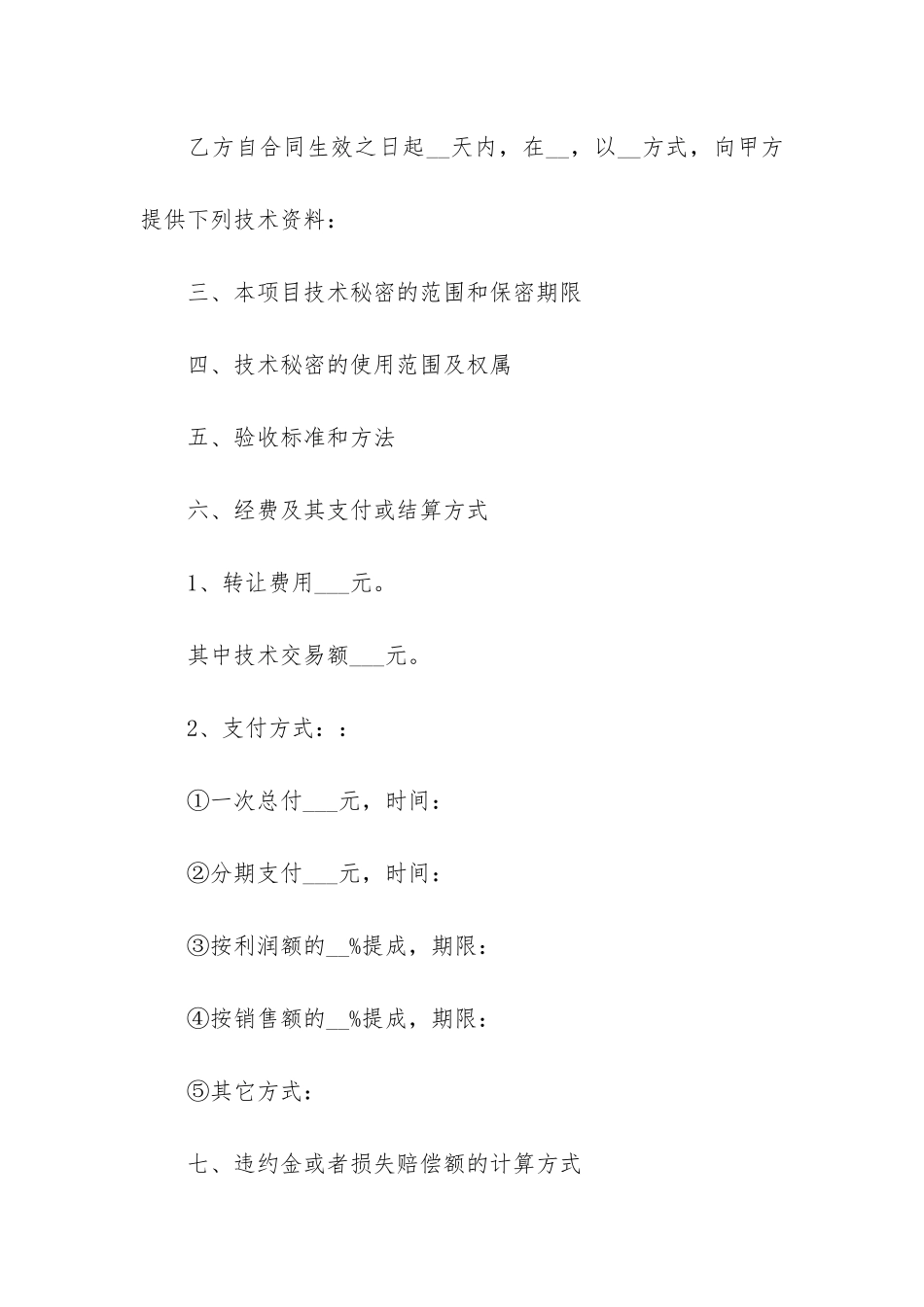 乙方自合同生效之日起__天内，在__，以__方式，向甲方提供下列技术资料：

三、本项目技术秘密的范围和保密期限

四、技术秘密的使用范围及权属

五、验收标准和方法

六、经费及其支付或结算方式

1、转让费用___元。

其中技术交易额___元。

2、支付方式：：

①一次总付___元，时间：

②分期支付___元，时间：

③按利润额的__%提成，期限：

④按销售额的__%提成，期限：

⑤其它方式：

七、违约金或者损失赔偿额的计算方式